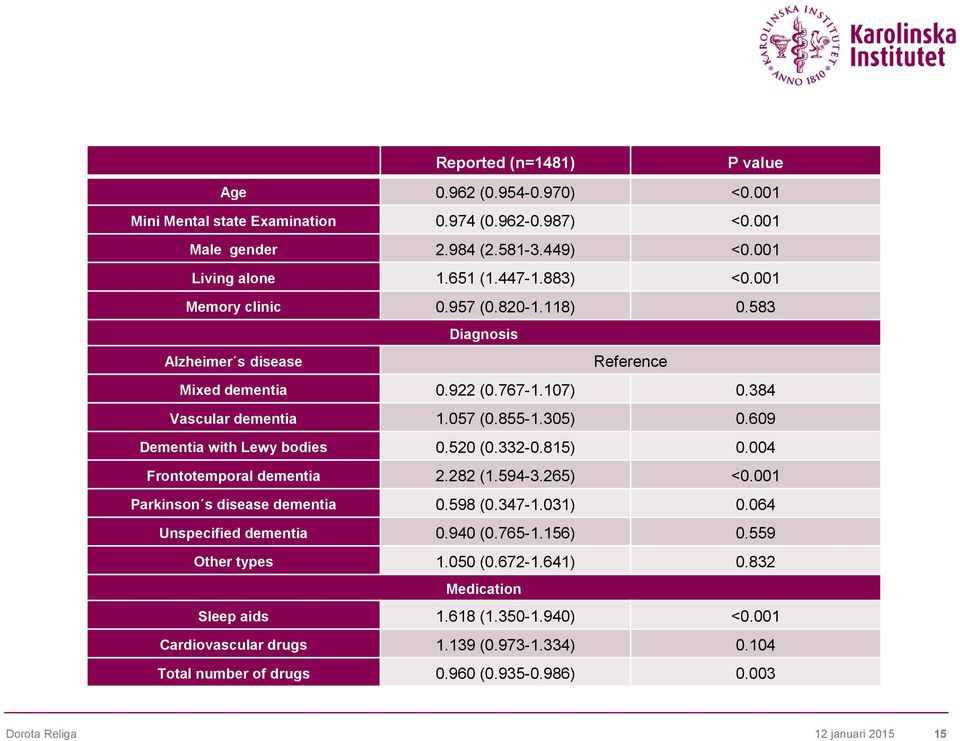 KAROLINSKA INSTITUTET ANNO 1810

Karolinska Institutet

| | Reported (n=1481) | P value |
|---|---|---|
| Age | 0.962 (0.954-0.970) | <0.001 |
| Mini Mental state Examination | 0.974 (0.962-0.987) | <0.001 |
| Male gender | 2.984 (2.581-3.449) | <0.001 |
| Living alone | 1.651 (1.447-1.883) | <0.001 |
| Memory clinic | 0.957 (0.820-1.118) | 0.583 |
| Diagnosis | | |
| Alzheimer´s disease | Reference | |
| Mixed dementia | 0.922 (0.767-1.107) | 0.384 |
| Vascular dementia | 1.057 (0.855-1.305) | 0.609 |
| Dementia with Lewy bodies | 0.520 (0.332-0.815) | 0.004 |
| Frontotemporal dementia | 2.282 (1.594-3.265) | <0.001 |
| Parkinson´s disease dementia | 0.598 (0.347-1.031) | 0.064 |
| Unspecified dementia | 0.940 (0.765-1.156) | 0.559 |
| Other types | 1.050 (0.672-1.641) | 0.832 |
| Medication | | |
| Sleep aids | 1.618 (1.350-1.940) | <0.001 |
| Cardiovascular drugs | 1.139 (0.973-1.334) | 0.104 |
| Total number of drugs | 0.960 (0.935-0.986) | 0.003 |

Dorota Religa

12 januari 2015

15